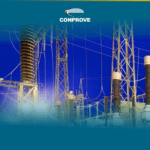 CONPROVE